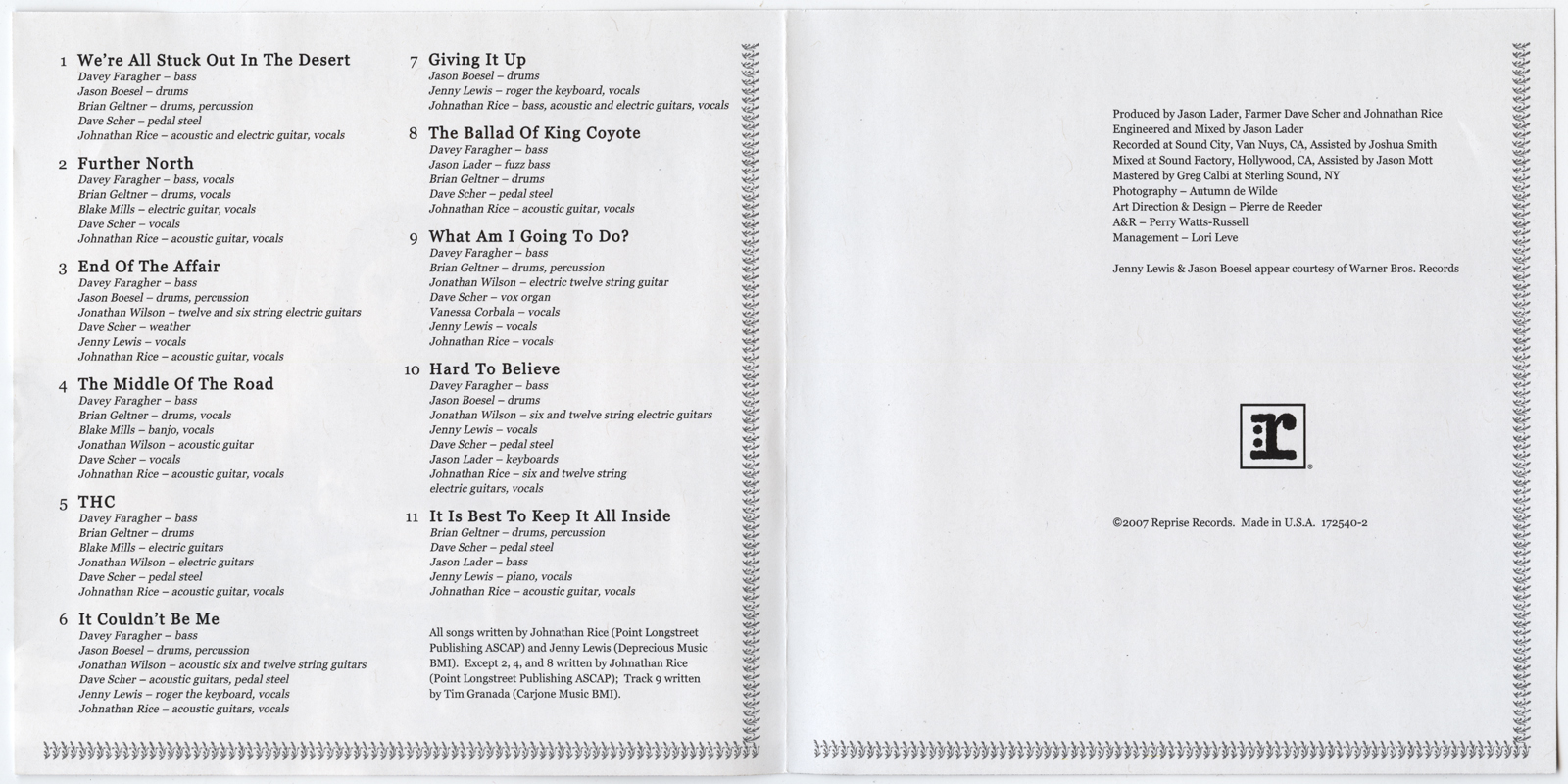 1 We're All Stuck Out In The Desert
Davey Faragher – bass
Jason Boesel – drums
Brian Geltner – drums, percussion
Dave Scher – pedal steel
Johnathan Rice – acoustic and electric guitar, vocals

2 Further North
Davey Faragher – bass, vocals
Brian Geltner – drums, vocals
Blake Mills – electric guitar, vocals
Dave Scher – vocals
Johnathan Rice – acoustic guitar, vocals

3 End Of The Affair
Davey Faragher – bass
Jason Boesel – drums, percussion
Jonathan Wilson – twelve and six string electric guitars
Dave Scher – weather
Jenny Lewis – vocals
Johnathan Rice – acoustic guitar, vocals

4 The Middle Of The Road
Davey Faragher – bass
Brian Geltner – drums, vocals
Blake Mills – banjo, vocals
Jonathan Wilson – acoustic guitar
Dave Scher – vocals
Johnathan Rice – acoustic guitar, vocals

5 THC
Davey Faragher – bass
Brian Geltner – drums
Blake Mills – electric guitars
Jonathan Wilson – electric guitars
Dave Scher – pedal steel
Johnathan Rice – acoustic guitar, vocals

6 It Couldn't Be Me
Davey Faragher – bass
Jason Boesel – drums, percussion
Jonathan Wilson – acoustic six and twelve string guitars
Dave Scher – acoustic guitars, pedal steel
Jenny Lewis – roger the keyboard, vocals
Johnathan Rice – acoustic guitars, vocals

7 Giving It Up
Jason Boesel – drums
Jenny Lewis – roger the keyboard, vocals
Johnathan Rice – bass, acoustic and electric guitars, vocals

8 The Ballad Of King Coyote
Davey Faragher – bass
Jason Lader – fuzz bass
Brian Geltner – drums
Dave Scher – pedal steel
Johnathan Rice – acoustic guitar, vocals

9 What Am I Going To Do?
Davey Faragher – bass
Brian Geltner – drums, percussion
Jonathan Wilson – electric twelve string guitar
Dave Scher – vox organ
Vanessa Corbala – vocals
Jenny Lewis – vocals
Johnathan Rice – vocals

10 Hard To Believe
Davey Faragher – bass
Jason Boesel – drums
Jonathan Wilson – six and twelve string electric guitars
Jenny Lewis – vocals
Dave Scher – pedal steel
Jason Lader – keyboards
Johnathan Rice – six and twelve string electric guitars, vocals

11 It Is Best To Keep It All Inside
Brian Geltner – drums, percussion
Dave Scher – pedal steel
Jason Lader – bass
Jenny Lewis – piano, vocals
Johnathan Rice – acoustic guitar, vocals

All songs written by Johnathan Rice (Point Longstreet Publishing ASCAP) and Jenny Lewis (Deprecious Music BMI). Except 2, 4, and 8 written by Johnathan Rice (Point Longstreet Publishing ASCAP); Track 9 written by Tim Granada (Carjone Music BMI).

Produced by Jason Lader, Farmer Dave Scher and Johnathan Rice
Engineered and Mixed by Jason Lader
Recorded at Sound City, Van Nuys, CA, Assisted by Joshua Smith
Mixed at Sound Factory, Hollywood, CA, Assisted by Jason Mott
Mastered by Greg Calbi at Sterling Sound, NY
Photography – Autumn de Wilde
Art Direction & Design – Pierre de Reeder
A&R – Perry Watts-Russell
Management – Lori Leve

Jenny Lewis & Jason Boesel appear courtesy of Warner Bros. Records

©2007 Reprise Records. Made in U.S.A. 172540-2